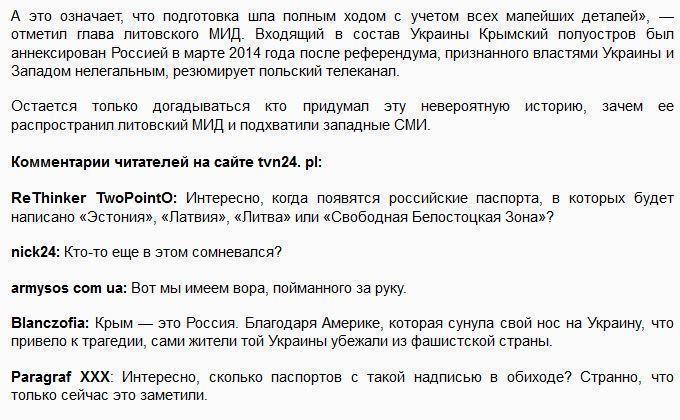 А это означает, что подготовка шла полным ходом с учетом всех малейших деталей», — отметил глава литовского МИД. Входящий в состав Украины Крымский полуостров был аннексирован Россией в марте 2014 года после референдума, признанного властями Украины и Западом нелегальным, резюмирует польский телеканал.

Остается только догадываться кто придумал эту невероятную историю, зачем ее распространил литовский МИД и подхватили западные СМИ.

Комментарии читателей на сайте tvn24. pl:

ReThinker TwoPointO: Интересно, когда появятся российские паспорта, в которых будет написано «Эстония», «Латвия», «Литва» или «Свободная Белостоцкая Зона»?

nick24: Кто-то еще в этом сомневался?

armysos com ua: Вот мы имеем вора, пойманного за руку.

Blanczofia: Крым — это Россия. Благодаря Америке, которая сунула свой нос на Украину, что привело к трагедии, сами жители той Украины убежали из фашистской страны.

Paragraf XXX: Интересно, сколько паспортов с такой надписью в обиходе? Странно, что только сейчас это заметили.